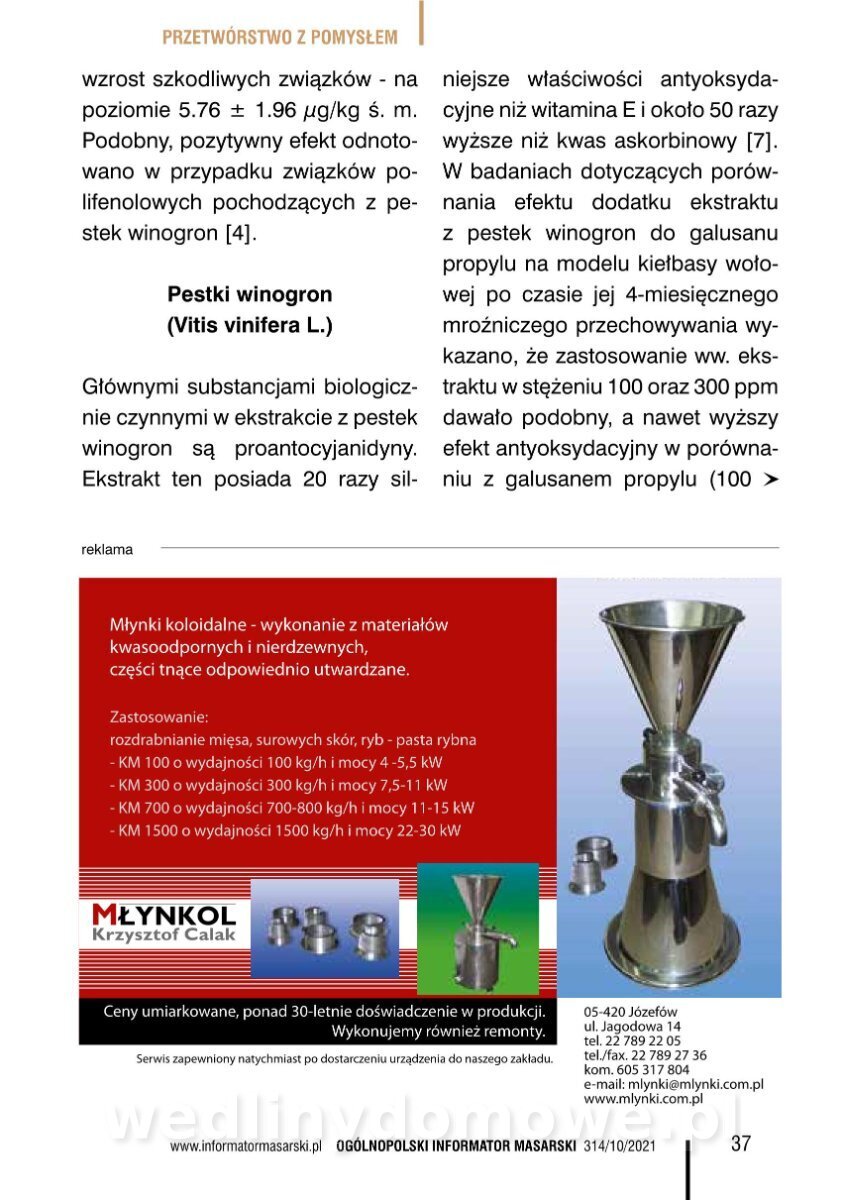 PRZETWÓRSTWO Z POMYSŁEM

wzrost szkodliwych związków - na poziomie 5.76 ± 1.96 $\mu$g/kg ś. m. Podobny, pozytywny efekt odnotowano w przypadku związków polifenolowych pochodzących z pestek winogron [4].

Pestki winogron (Vitis vinifera L.)

Głównymi substancjami biologicznie czynnymi w ekstrakcie z pestek winogron są proantocyjanidyny. Ekstrakt ten posiada 20 razy silniejsze właściwości antyoksydacyjne niż witamina E i około 50 razy wyższe niż kwas askorbinowy [7]. W badaniach dotyczących porównania efektu dodatku ekstraktu z pestek winogron do galusanu propylu na modelu kiełbasy wołowej po czasie jej 4-miesięcznego mroźniczego przechowywania wykazano, że zastosowanie ww. ekstraktu w stężeniu 100 oraz 300 ppm dawało podobny, a nawet wyższy efekt antyoksydacyjny w porównaniu z galusanem propylu (100 ➤

reklama

Młynki koloidalne - wykonanie z materiałów kwasoodpornych i nierdzewnych, części tnące odpowiednio utwardzane.

Zastosowanie:
rozdrabnianie mięsa, surowych skór, ryb - pasta rybna
- KM 100 o wydajności 100 kg/h i mocy 4 -5,5 kW
- KM 300 o wydajności 300 kg/h i mocy 7,5-11 kW
- KM 700 o wydajności 700-800 kg/h i mocy 11-15 kW
- KM 1500 o wydajności 1500 kg/h i mocy 22-30 kW

MŁYNKOL
Krzysztof Calak

Ceny umiarkowane, ponad 30-letnie doświadczenie w produkcji. Wykonujemy również remonty.

Serwis zapewniony natychmiast po dostarczeniu urządzenia do naszego zakładu.

05-420 Józefów
ul. Jagodowa 14
tel. 22 789 22 05
tel./fax. 22 789 27 36
kom. 605 317 804
e-mail: mlynki@mlynki.com.pl
www.mlynki.com.pl

wedlinydomowe.pl

www.informatormasarski.pl OGÓLNOPOLSKI INFORMATOR MASARSKI 314/10/2021 37